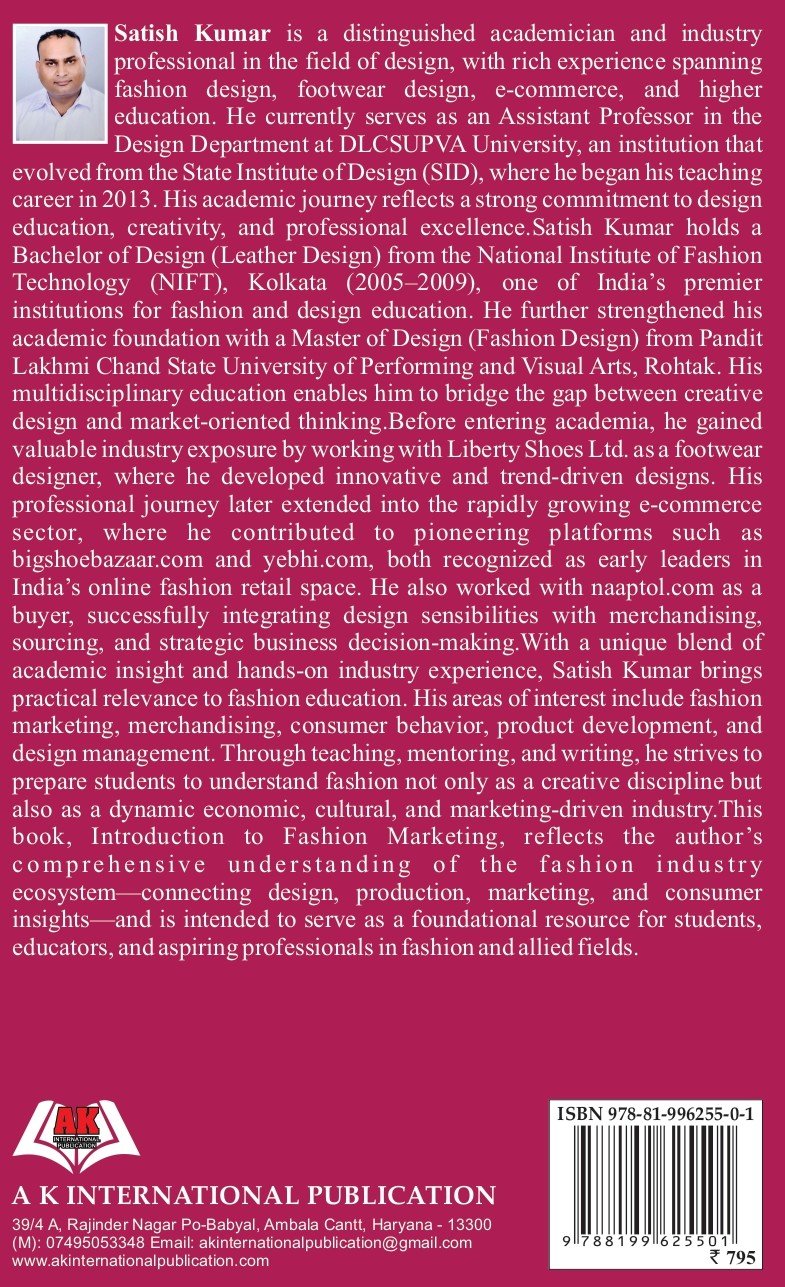 Satish Kumar is a distinguished academician and industry professional in the field of design, with rich experience spanning fashion design, footwear design, e-commerce, and higher education. He currently serves as an Assistant Professor in the Design Department at DLCSUPVA University, an institution that evolved from the State Institute of Design (SID), where he began his teaching career in 2013. His academic journey reflects a strong commitment to design education, creativity, and professional excellence.Satish Kumar holds a Bachelor of Design (Leather Design) from the National Institute of Fashion Technology (NIFT), Kolkata (2005–2009), one of India's premier institutions for fashion and design education. He further strengthened his academic foundation with a Master of Design (Fashion Design) from Pandit Lakhmi Chand State University of Performing and Visual Arts, Rohtak. His multidisciplinary education enables him to bridge the gap between creative design and market-oriented thinking.Before entering academia, he gained valuable industry exposure by working with Liberty Shoes Ltd. as a footwear designer, where he developed innovative and trend-driven designs. His professional journey later extended into the rapidly growing e-commerce sector, where he contributed to pioneering platforms such as bigshoebazaar.com and yebhi.com, both recognized as early leaders in India's online fashion retail space. He also worked with naaptol.com as a buyer, successfully integrating design sensibilities with merchandising, sourcing, and strategic business decision-making.With a unique blend of academic insight and hands-on industry experience, Satish Kumar brings practical relevance to fashion education. His areas of interest include fashion marketing, merchandising, consumer behavior, product development, and design management. Through teaching, mentoring, and writing, he strives to prepare students to understand fashion not only as a creative discipline but also as a dynamic economic, cultural, and marketing-driven industry.This book, Introduction to Fashion Marketing, reflects the author's comprehensive understanding of the fashion industry ecosystem—connecting design, production, marketing, and consumer insights—and is intended to serve as a foundational resource for students, educators, and aspiring professionals in fashion and allied fields.

AK
INTERNATIONAL PUBLICATION

A K INTERNATIONAL PUBLICATION
39/4 A, Rajinder Nagar Po-Babyal, Ambala Cantt, Haryana - 13300
(M): 07495053348 Email: akinternationalpublication@gmail.com
www.akinternationalpublication.com

ISBN 978-81-996255-0-1
9 788199 625501
₹ 795